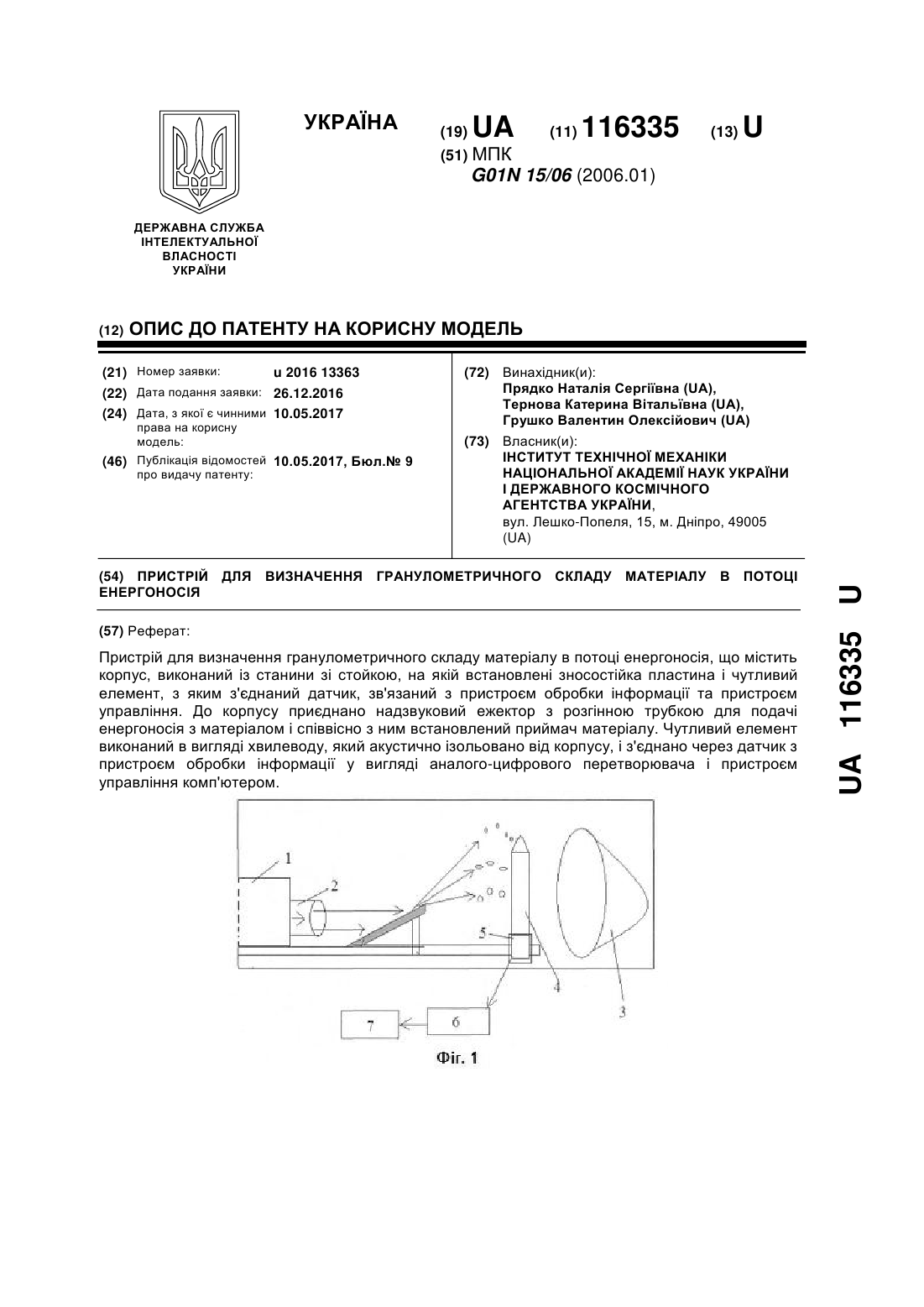 УКРАЇНА

(19) UA (11) 116335 (13) U

(51) МПК
G01N 15/06 (2006.01)

ДЕРЖАВНА СЛУЖБА ІНТЕЛЕКТУАЛЬНОЇ ВЛАСНОСТІ УКРАЇНИ

(12) ОПИС ДО ПАТЕНТУ НА КОРИСНУ МОДЕЛЬ

(21) Номер заявки: u 2016 13363
(22) Дата подання заявки: 26.12.2016
(24) Дата, з якої є чинними права на корисну модель: 10.05.2017
(46) Публікація відомостей про видачу патенту: 10.05.2017, Бюл.№ 9

(72) Винахідник(и):
Прядко Наталія Сергіївна (UA),
Тернова Катерина Вітальївна (UA),
Грушко Валентин Олексійович (UA)

(73) Власник(и):
ІНСТИТУТ ТЕХНІЧНОЇ МЕХАНІКИ НАЦІОНАЛЬНОЇ АКАДЕМІЇ НАУК УКРАЇНИ І ДЕРЖАВНОГО КОСМІЧНОГО АГЕНТСТВА УКРАЇНИ,
вул. Лешко-Попеля, 15, м. Дніпро, 49005 (UA)

(54) ПРИСТРІЙ ДЛЯ ВИЗНАЧЕННЯ ГРАНУЛОМЕТРИЧНОГО СКЛАДУ МАТЕРІАЛУ В ПОТОЦІ ЕНЕРГОНОСІЯ

(57) Реферат:

Пристрій для визначення гранулометричного складу матеріалу в потоці енергоносія, що містить корпус, виконаний із станини зі стойкою, на якій встановлені зносостійка пластина і чутливий елемент, з яким з'єднаний датчик, зв'язаний з пристроєм обробки інформації та пристроєм управління. До корпусу приєднано надзвуковий ежектор з розгінною трубкою для подачі енергоносія з матеріалом і співвісно з ним встановлений приймач матеріалу. Чутливий елемент виконаний в вигляді хвилеводу, який акустично ізольовано від корпусу, і з'єднано через датчик з пристроєм обробки інформації у вигляді аналого-цифрового перетворювача і пристроєм управління комп'ютером.

1
2
5
4
3
7
6

Фіг. 1

UA 116335 U